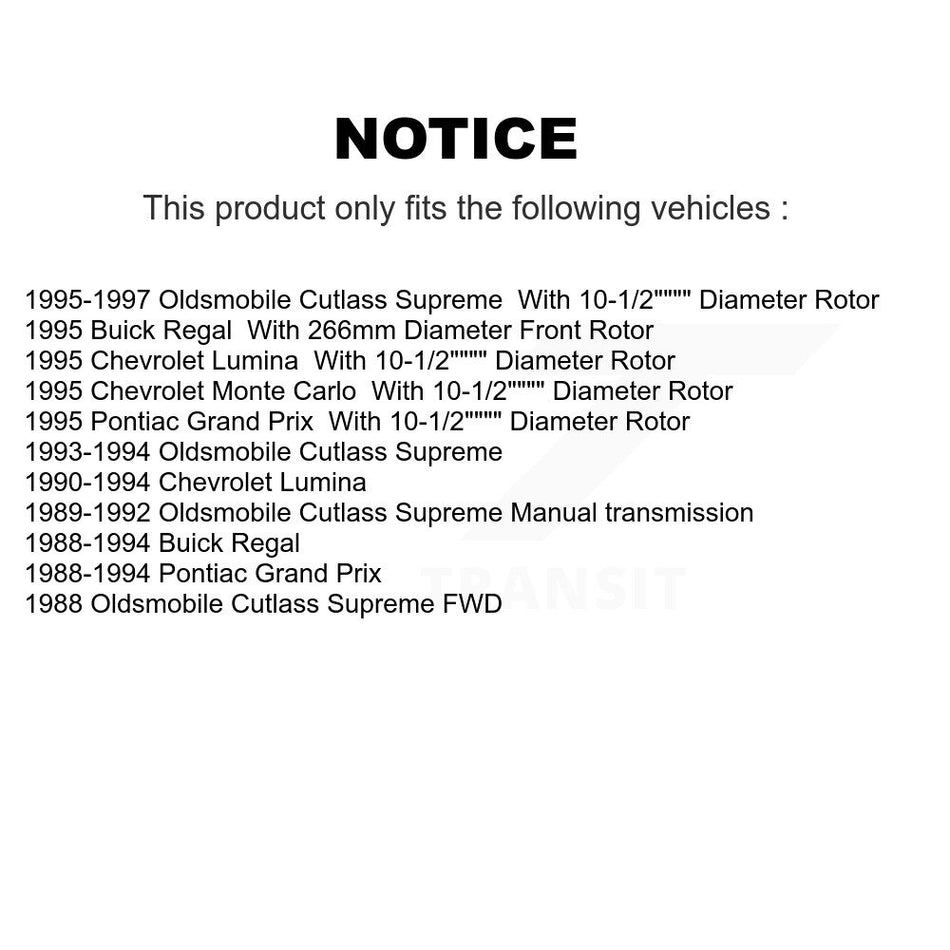 NOTICE

This product only fits the following vehicles :

1995-1997 Oldsmobile Cutlass Supreme With 10-1/2"""" Diameter Rotor
1995 Buick Regal With 266mm Diameter Front Rotor
1995 Chevrolet Lumina With 10-1/2"""" Diameter Rotor
1995 Chevrolet Monte Carlo With 10-1/2"""" Diameter Rotor
1995 Pontiac Grand Prix With 10-1/2"""" Diameter Rotor
1993-1994 Oldsmobile Cutlass Supreme
1990-1994 Chevrolet Lumina
1989-1992 Oldsmobile Cutlass Supreme Manual transmission
1988-1994 Buick Regal
1988-1994 Pontiac Grand Prix
1988 Oldsmobile Cutlass Supreme FWD

TRANSIT